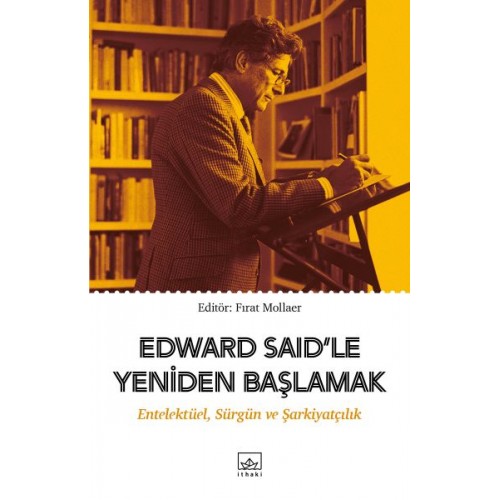 Editör: Fırat Mollaer

EDWARD SAID'LE YENİDEN BAŞLAMAK

Entelektüel, Sürgün ve Şarkiyatçılık

ithaki